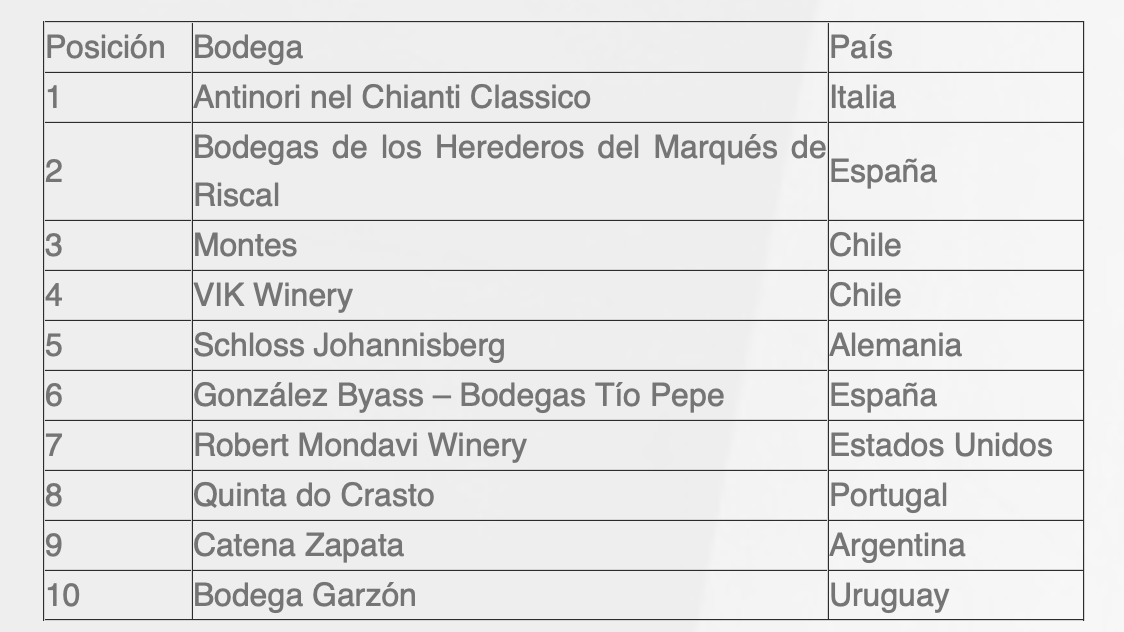 | Posición | Bodega | País |
|---|---|---|
| 1 | Antinori nel Chianti Classico | Italia |
| 2 | Bodegas de los Herederos del Marqués de Riscal | España |
| 3 | Montes | Chile |
| 4 | VIK Winery | Chile |
| 5 | Schloss Johannisberg | Alemania |
| 6 | González Byass – Bodegas Tío Pepe | España |
| 7 | Robert Mondavi Winery | Estados Unidos |
| 8 | Quinta do Crasto | Portugal |
| 9 | Catena Zapata | Argentina |
| 10 | Bodega Garzón | Uruguay |